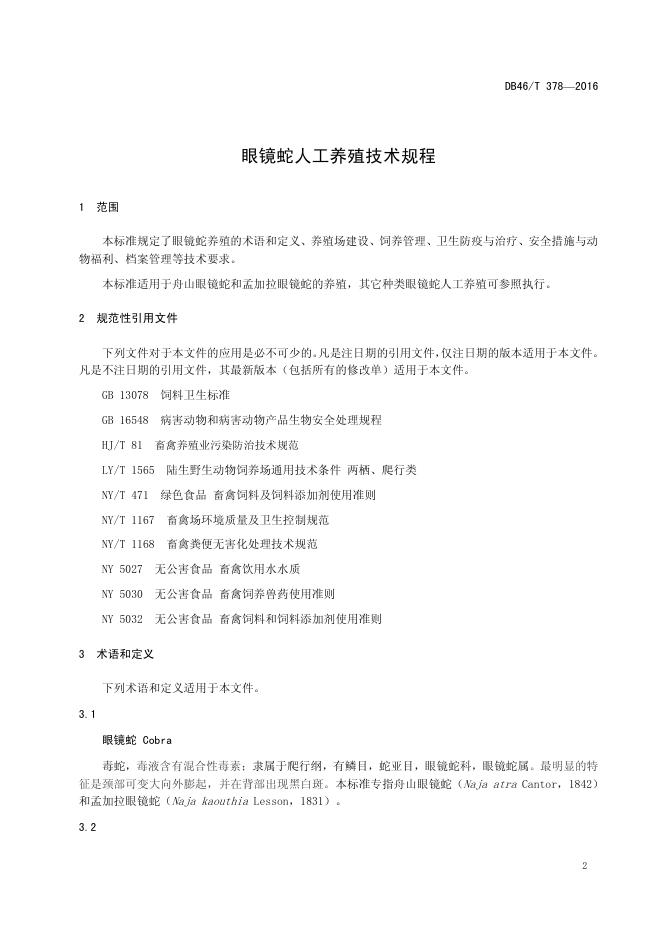 DB46/T 378—2016

眼镜蛇人工养殖技术规程

1 范围

本标准规定了眼镜蛇养殖的术语和定义、养殖场建设、饲养管理、卫生防疫与治疗、安全措施与动物福利、档案管理等技术要求。

本标准适用于舟山眼镜蛇和孟加拉眼镜蛇的养殖，其它种类眼镜蛇人工养殖可参照执行。

2 规范性引用文件

下列文件对于本文件的应用是必不可少的。凡是注日期的引用文件，仅注日期的版本适用于本文件。凡是不注日期的引用文件，其最新版本（包括所有的修改单）适用于本文件。

GB 13078 饲料卫生标准

GB 16548 病害动物和病害动物产品生物安全处理规程

HJ/T 81 畜禽养殖业污染防治技术规范

LY/T 1565 陆生野生动物饲养场通用技术条件 两栖、爬行类

NY/T 471 绿色食品 畜禽饲料及饲料添加剂使用准则

NY/T 1167 畜禽场环境质量及卫生控制规范

NY/T 1168 畜禽粪便无害化处理技术规范

NY 5027 无公害食品 畜禽饮用水水质

NY 5030 无公害食品 畜禽饲养兽药使用准则

NY 5032 无公害食品 畜禽饲料和饲料添加剂使用准则

3 术语和定义

下列术语和定义适用于本文件。

3.1

眼镜蛇 Cobra

毒蛇，毒液含有混合性毒素；隶属于爬行纲，有鳞目，蛇亚目，眼镜蛇科，眼镜蛇属。最明显的特征是颈部可变大向外膨起，并在背部出现黑白斑。本标准专指舟山眼镜蛇（Naja atra Cantor，1842）和孟加拉眼镜蛇（Naja kaouthia Lesson，1831）。

3.2

2